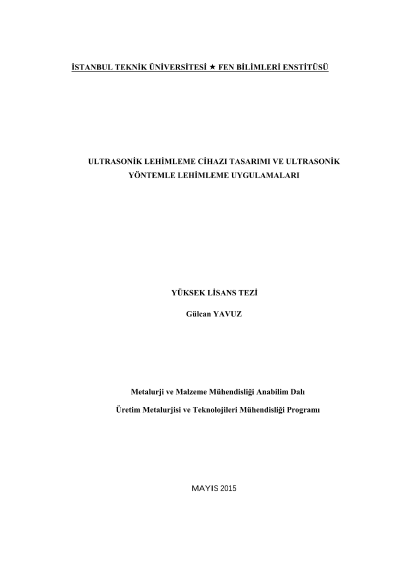 İSTANBUL TEKNİK ÜNİVERSİTESİ ★ FEN BİLİMLERİ ENSTİTÜSÜ

ULTRASONİK LEHİMLEME CİHAZI TASARIMI VE ULTRASONİK YÖNTEMLE LEHİMLEME UYGULAMALARI

YÜKSEK LİSANS TEZİ

Gülcan YAVUZ

Metalurji ve Malzeme Mühendisliği Anabilim Dalı

Üretim Metalurjisi ve Teknolojileri Mühendisliği Programı

MAYIS 2015